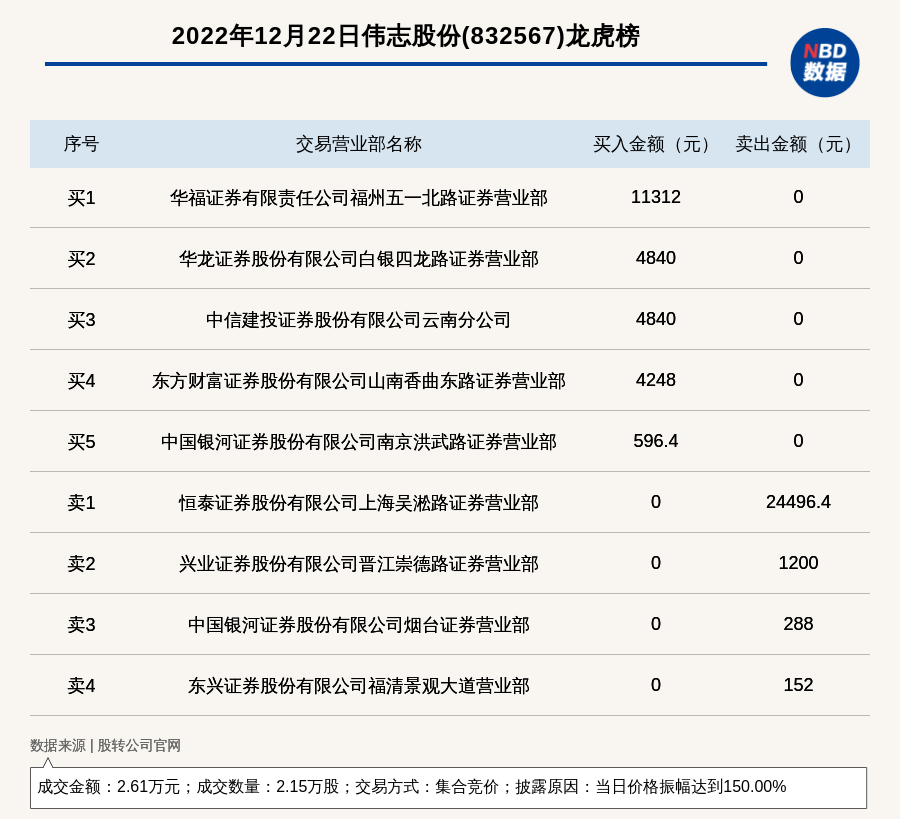 2022年12月22日伟志股份(832567)龙虎榜

NBD 数据

| 序号 | 交易营业部名称 | 买入金额（元） | 卖出金额（元） |
|---|---|---|---|
| 买1 | 华福证券有限责任公司福州五一北路证券营业部 | 11312 | 0 |
| 买2 | 华龙证券股份有限公司白银四龙路证券营业部 | 4840 | 0 |
| 买3 | 中信建投证券股份有限公司云南分公司 | 4840 | 0 |
| 买4 | 东方财富证券股份有限公司山南香曲东路证券营业部 | 4248 | 0 |
| 买5 | 中国银河证券股份有限公司南京洪武路证券营业部 | 596.4 | 0 |
| 卖1 | 恒泰证券股份有限公司上海吴淞路证券营业部 | 0 | 24496.4 |
| 卖2 | 兴业证券股份有限公司晋江崇德路证券营业部 | 0 | 1200 |
| 卖3 | 中国银河证券股份有限公司烟台证券营业部 | 0 | 288 |
| 卖4 | 东兴证券股份有限公司福清景观大道营业部 | 0 | 152 |

数据来源 | 股转公司官网

成交金额：2.61万元；成交数量：2.15万股；交易方式：集合竞价；披露原因：当日价格振幅达到150.00%